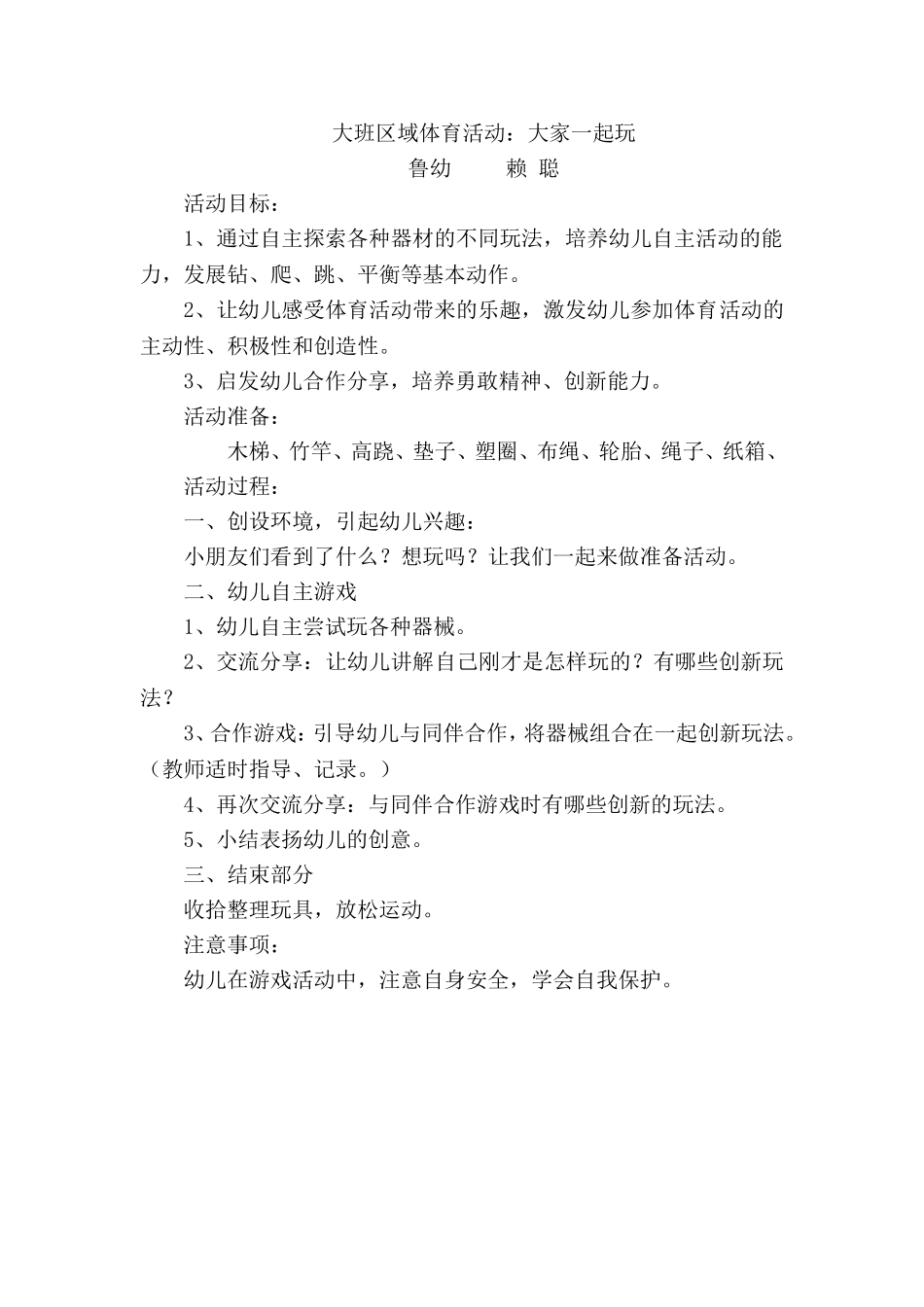 大班区域体育活动：大家一起玩
鲁幼　　赖 聪

活动目标：

1、通过自主探索各种器材的不同玩法，培养幼儿自主活动的能力，发展钻、爬、跳、平衡等基本动作。

2、让幼儿感受体育活动带来的乐趣，激发幼儿参加体育活动的主动性、积极性和创造性。

3、启发幼儿合作分享，培养勇敢精神、创新能力。

活动准备：

木梯、竹竿、高跷、垫子、塑圈、布绳、轮胎、绳子、纸箱、

活动过程：

一、创设环境，引起幼儿兴趣：

小朋友们看到了什么？想玩吗？让我们一起来做准备活动。

二、幼儿自主游戏

1、幼儿自主尝试玩各种器械。

2、交流分享：让幼儿讲解自己刚才是怎样玩的？有哪些创新玩法？

3、合作游戏：引导幼儿与同伴合作，将器械组合在一起创新玩法。（教师适时指导、记录。）

4、再次交流分享：与同伴合作游戏时有哪些创新的玩法。

5、小结表扬幼儿的创意。

三、结束部分

收拾整理玩具，放松运动。

注意事项：

幼儿在游戏活动中，注意自身安全，学会自我保护。